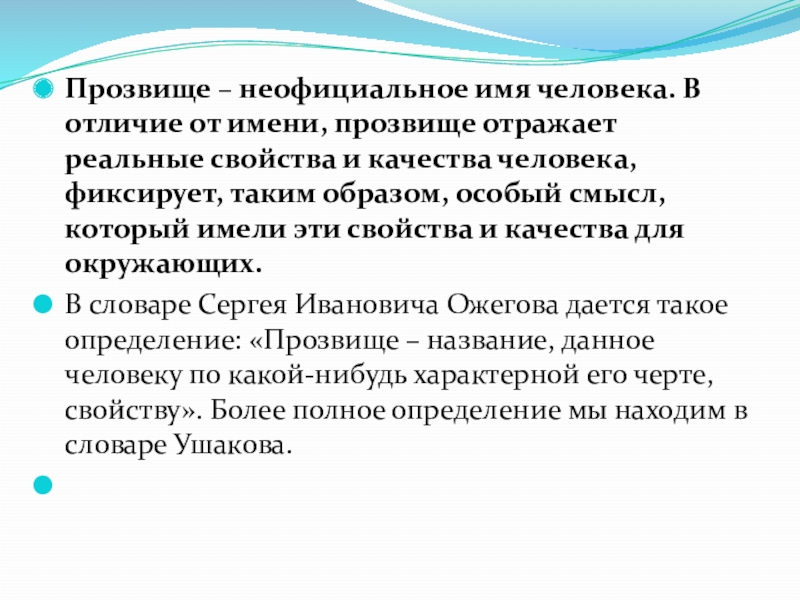 Прозвище – неофициальное имя человека. В отличие от имени, прозвище отражает реальные свойства и качества человека, фиксирует, таким образом, особый смысл, который имели эти свойства и качества для окружающих.

В словаре Сергея Ивановича Ожегова дается такое определение: «Прозвище – название, данное человеку по какой-нибудь характерной его черте, свойству». Более полное определение мы находим в словаре Ушакова.